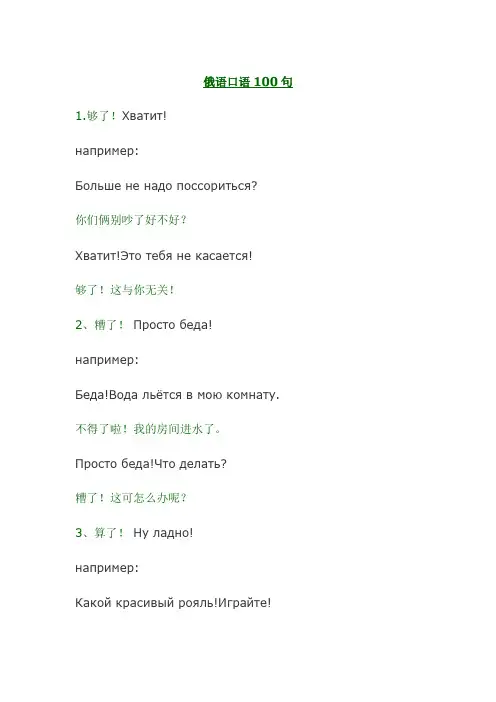 俄语口语 100 句

1.够了！ Хватит!

например:

Больше не надо поссориться?

你们俩别吵了好不好？

Хватит!Это тебя не касается!

够了！这与你无关！

2、糟了！ Просто беда!

например:

Беда!Вода льётся в мою комнату.

不得了啦！我的房间进水了。

Просто беда!Что делать?

糟了！这可怎么办呢？

3、算了！ Ну ладно!

например:

Какой красивый рояль!Играйте!